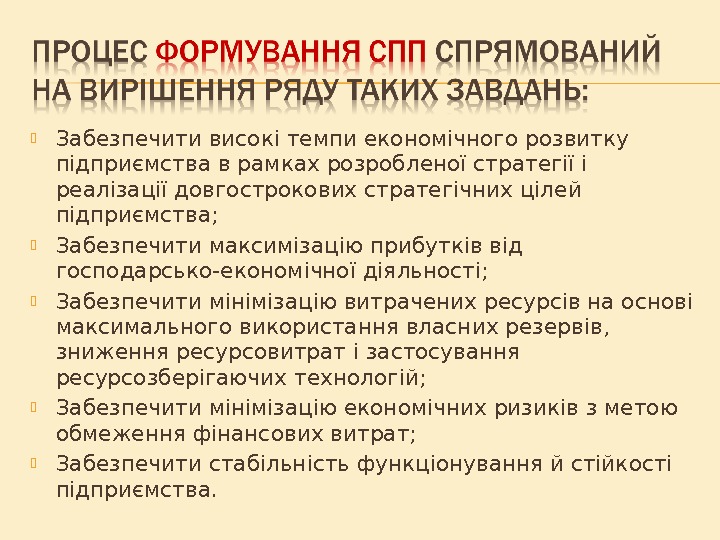 ПРОЦЕС ФОРМУВАННЯ СПП СПРЯМОВАНИЙ НА ВИРІШЕННЯ РЯДУ ТАКИХ ЗАВДАНЬ:

Забезпечити високі темпи економічного розвитку підприємства в рамках розробленої стратегії і реалізації довгострокових стратегічних цілей підприємства;

Забезпечити максимізацію прибутків від господарсько-економічної діяльності;

Забезпечити мінімізацію витрачених ресурсів на основі максимального використання власних резервів, зниження ресурсовитрат і застосування ресурсозберігаючих технологій;

Забезпечити мінімізацію економічних ризиків з метою обмеження фінансових витрат;

Забезпечити стабільність функціонування й стійкості підприємства.